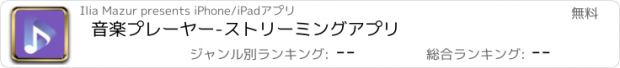 Ilia Mazur presents iPhone/iPadアプリ

無料

音楽プレーヤー-ストリーミングアプリ

ジャンル別ランキング: --

総合ランキング: --